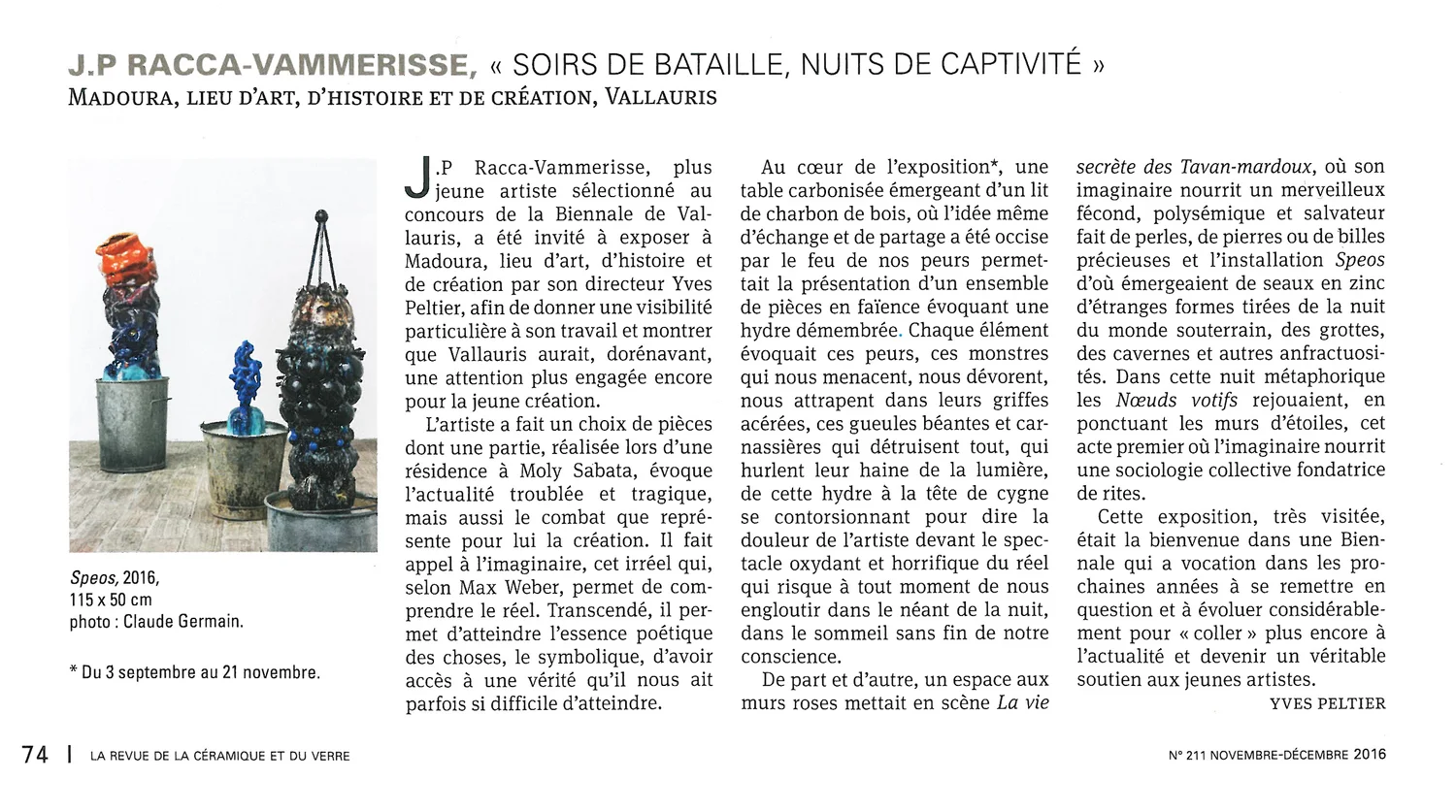 J.P RACCA-VAMMERISSE, « SOIRS DE BATAILLE, NUITS DE CAPTIVITÉ »
MADOURA, LIEU D'ART, D'HISTOIRE ET DE CRÉATION, VALLAURIS

Speos, 2016,
115 x 50 cm
photo : Claude Germain.

* Du 3 septembre au 21 novembre.

J.P Racca-Vammerisse, plus jeune artiste sélectionné au concours de la Biennale de Vallauris, a été invité à exposer à Madoura, lieu d'art, d'histoire et de création par son directeur Yves Peltier, afin de donner une visibilité particulière à son travail et montrer que Vallauris aurait, dorénavant, une attention plus engagée encore pour la jeune création.

L'artiste a fait un choix de pièces dont une partie, réalisée lors d'une résidence à Moly Sabata, évoque l'actualité troublée et tragique, mais aussi le combat que représente pour lui la création. Il fait appel à l'imaginaire, cet irréel qui, selon Max Weber, permet de comprendre le réel. Transcendé, il permet d'atteindre l'essence poétique des choses, le symbolique, d'avoir accès à une vérité qu'il nous ait parfois si difficile d'atteindre.

Au cœur de l'exposition*, une table carbonisée émergeant d'un lit de charbon de bois, où l'idée même d'échange et de partage a été occise par le feu de nos peurs permettait la présentation d'un ensemble de pièces en faïence évoquant une hydre démembrée. Chaque élément évoquait ces peurs, ces monstres qui nous menacent, nous dévorent, nous attrapent dans leurs griffes acérées, ces gueules béantes et carnassières qui détruisent tout, qui hurlent leur haine de la lumière, de cette hydre à la tête de cygne se contorsionnant pour dire la douleur de l'artiste devant le spectacle oxydant et horrifique du réel qui risque à tout moment de nous engloutir dans le néant de la nuit, dans le sommeil sans fin de notre conscience.

De part et d'autre, un espace aux murs roses mettait en scène La vie secrète des Tavan-mardoux, où son imaginaire nourrit un merveilleux fécond, polysémique et salvateur fait de perles, de pierres ou de billes précieuses et l'installation Speos d'où émergeaient de seaux en zinc d'étranges formes tirées de la nuit du monde souterrain, des grottes, des cavernes et autres anfractuosités. Dans cette nuit métaphorique les Nœuds votifs rejouaient, en ponctuant les murs d'étoiles, cet acte premier où l'imaginaire nourrit une sociologie collective fondatrice de rites.

Cette exposition, très visitée, était la bienvenue dans une Biennale qui a vocation dans les prochaines années à se remettre en question et à évoluer considérablement pour « coller » plus encore à l'actualité et devenir un véritable soutien aux jeunes artistes.

YVES PELTIER

74 | LA REVUE DE LA CÉRAMIQUE ET DU VERRE

N° 211 NOVEMBRE-DÉCEMBRE 2016